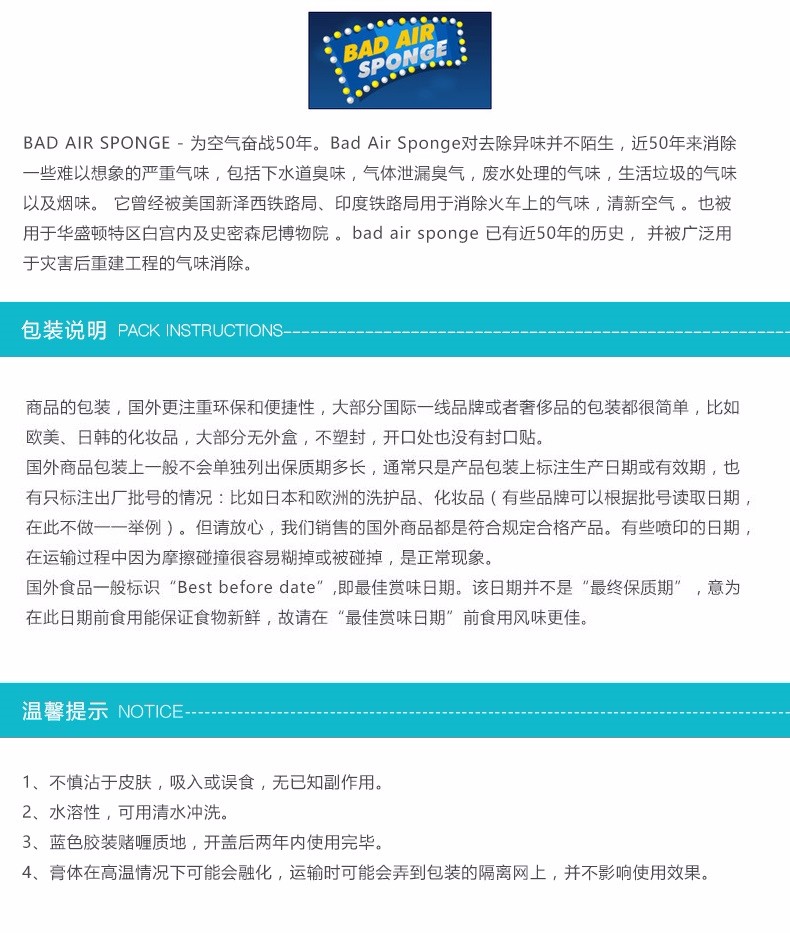 BAD AIR SPONGE

BAD AIR SPONGE - 为空气奋战50年。Bad Air Sponge对去除异味并不陌生，近50年来消除一些难以想象的严重气味，包括下水道臭味，气体泄漏臭气，废水处理的气味，生活垃圾的气味以及烟味。 它曾经被美国新泽西铁路局、印度铁路局用于消除火车上的气味，清新空气 。也被用于华盛顿特区白宫内及史密森尼博物院 。bad air sponge 已有近50年的历史， 并被广泛用于灾害后重建工程的气味消除。

包装说明 PACK INSTRUCTIONS

商品的包装，国外更注重环保和便捷性，大部分国际一线品牌或者奢侈品的包装都很简单，比如欧美、日韩的化妆品，大部分无外盒，不塑封，开口处也没有封口贴。
国外商品包装上一般不会单独列出保质期多长，通常只是产品包装上标注生产日期或有效期，也有只标注出厂批号的情况：比如日本和欧洲的洗护品、化妆品（有些品牌可以根据批号读取日期，在此不做一一举例）。但请放心，我们销售的国外商品都是符合规定合格产品。有些喷印的日期，在运输过程中因为摩擦碰撞很容易糊掉或被碰掉，是正常现象。
国外食品一般标识“Best before date”,即最佳赏味日期。该日期并不是“最终保质期”，意为在此日期前食用能保证食物新鲜，故请在“最佳赏味日期”前食用风味更佳。

温馨提示 NOTICE

1、不慎沾于皮肤，吸入或误食，无已知副作用。
2、水溶性，可用清水冲洗。
3、蓝色胶装赌喱质地，开盖后两年内使用完毕。
4、膏体在高温情况下可能会融化，运输时可能会弄到包装的隔离网上，并不影响使用效果。